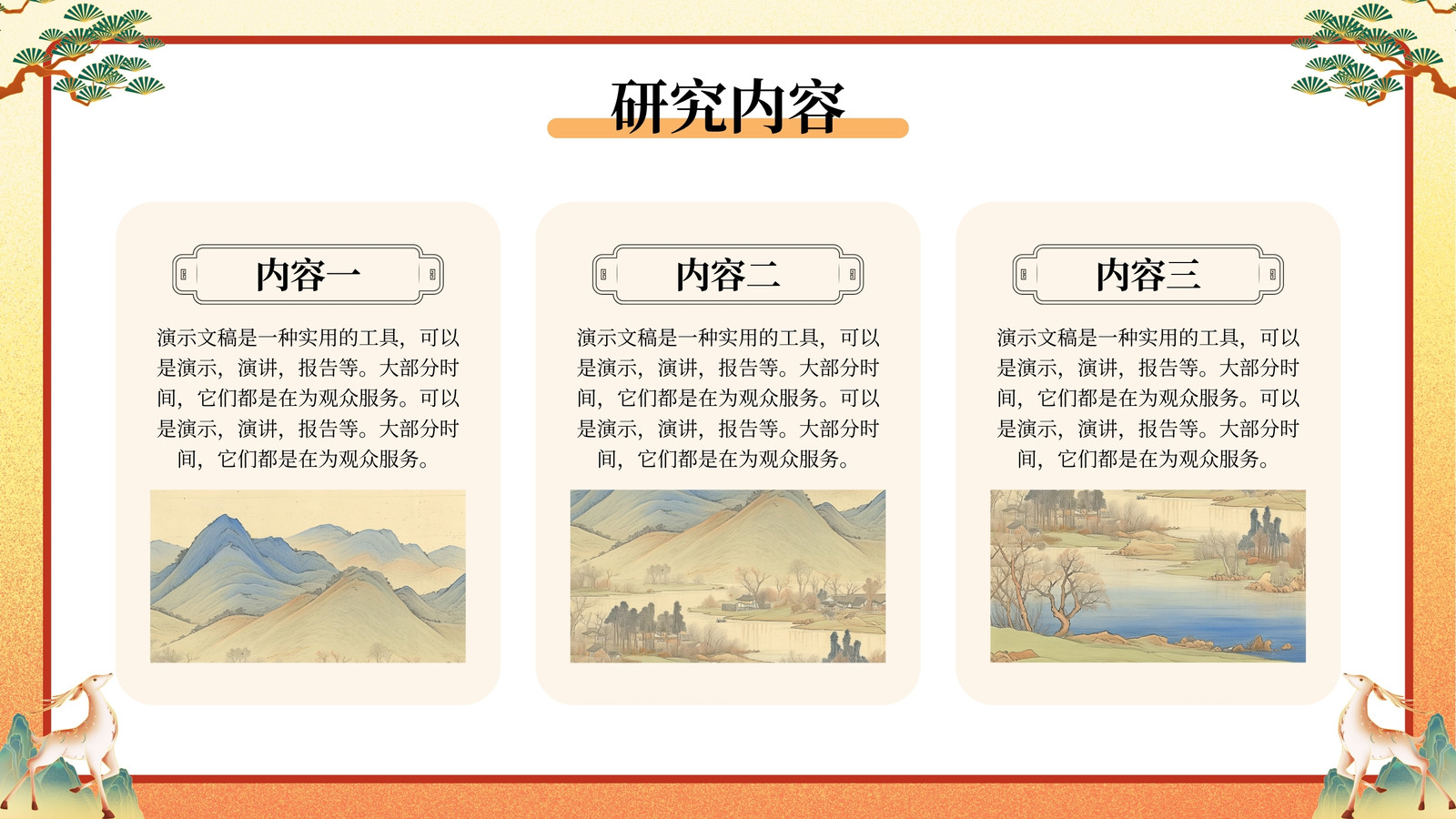 研究内容

内容一

演示文稿是一种实用的工具，可以是演示，演讲，报告等。大部分时间，它们都是在为观众服务。可以是演示，演讲，报告等。大部分时间，它们都是在为观众服务。

内容二

演示文稿是一种实用的工具，可以是演示，演讲，报告等。大部分时间，它们都是在为观众服务。可以是演示，演讲，报告等。大部分时间，它们都是在为观众服务。

内容三

演示文稿是一种实用的工具，可以是演示，演讲，报告等。大部分时间，它们都是在为观众服务。可以是演示，演讲，报告等。大部分时间，它们都是在为观众服务。